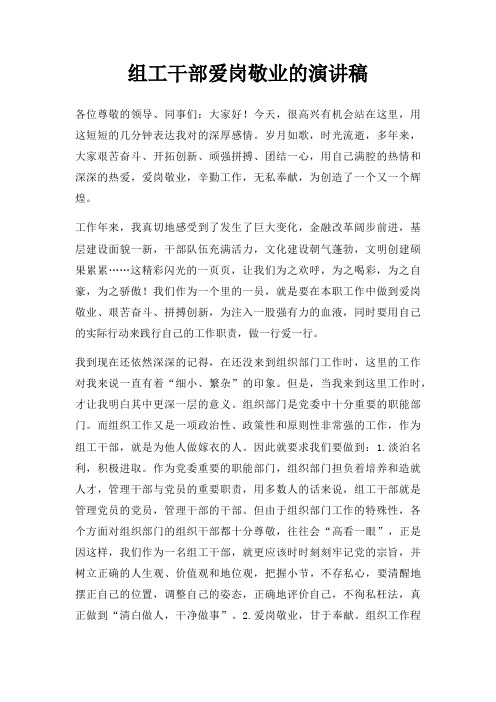 组工干部爱岗敬业的演讲稿

各位尊敬的领导、同事们：大家好！今天，很高兴有机会站在这里，用这短短的几分钟表达我对的深厚感情。岁月如歌，时光流逝，多年来，大家艰苦奋斗、开拓创新、顽强拼搏、团结一心，用自己满腔的热情和深深的热爱，爱岗敬业，辛勤工作，无私奉献，为创造了一个又一个辉煌。

工作年来，我真切地感受到了发生了巨大变化，金融改革阔步前进，基层建设面貌一新，干部队伍充满活力，文化建设朝气蓬勃，文明创建硕果累累……这精彩闪光的一页页，让我们为之欢呼，为之喝彩，为之自豪，为之骄傲！我们作为一个里的一员，就是要在本职工作中做到爱岗敬业、艰苦奋斗、拼搏创新，为注入一股强有力的血液，同时要用自己的实际行动来践行自己的工作职责，做一行爱一行。

我到现在还依然深深的记得，在还没来到组织部门工作时，这里的工作对我来说一直有着“细小、繁杂”的印象。但是，当我来到这里工作时，才让我明白其中更深一层的意义。组织部门是党委中十分重要的职能部门。而组织工作又是一项政治性、政策性和原则性非常强的工作，作为组工干部，就是为他人做嫁衣的人。因此就要求我们要做到：1.淡泊名利，积极进取。作为党委重要的职能部门，组织部门担负着培养和造就人才，管理干部与党员的重要职责，用多数人的话来说，组工干部就是管理党员的党员，管理干部的干部。但由于组织部门工作的特殊性，各个方面对组织部门的组织干部都十分尊敬，往往会“高看一眼”，正是因这样，我们作为一名组工干部，就更应该时时刻刻牢记党的宗旨，并树立正确的人生观、价值观和地位观，把握小节，不存私心，要清醒地摆正自己的位置，调整自己的姿态，正确地评价自己，不徇私枉法，真正做到“清白做人，干净做事”。2.爱岗敬业，甘于奉献。组织工作程